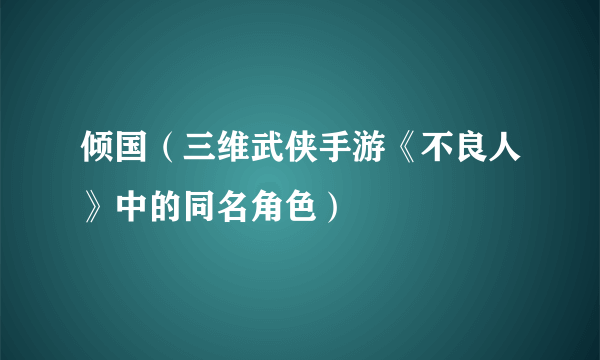 倾国（三维武侠手游《不良人》中的同名角色）